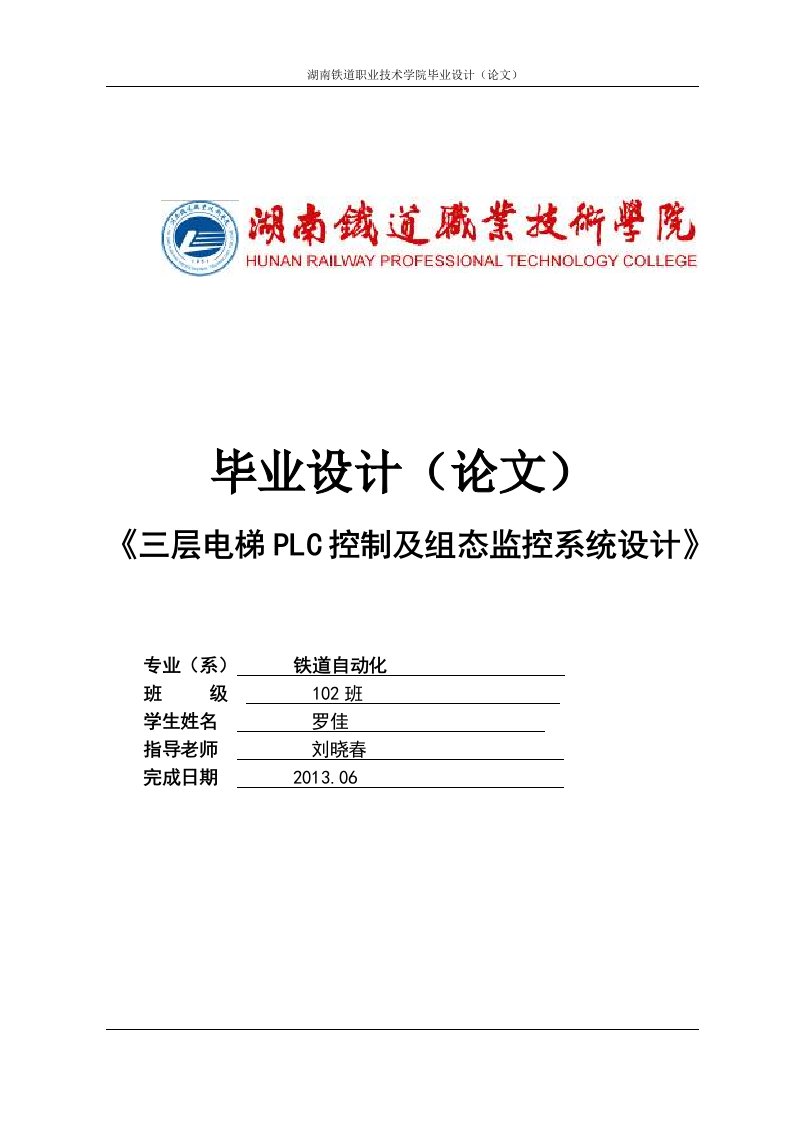 湖南铁道职业技术学院毕业设计（论文）

湖南鐵道職業技術學院
HUNAN RAILWAY PROFESSIONAL TECHNOLOGY COLLEGE

毕业设计（论文）

《三层电梯PLC控制及组态监控系统设计》

专业（系） 铁道自动化
班　　级 102班
学生姓名 罗佳
指导老师 刘晓春
完成日期 2013.06